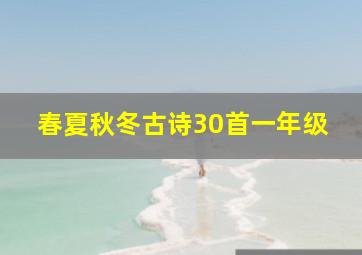 春夏秋冬古诗30首一年级